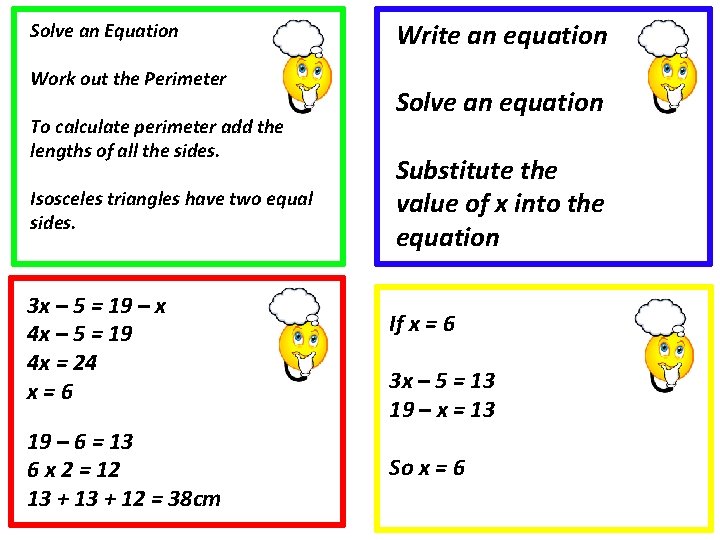 Solve an Equation

Work out the Perimeter

To calculate perimeter add the lengths of all the sides.

Isosceles triangles have two equal sides.

Write an equation

Solve an equation

Substitute the value of x into the equation

$3x - 5 = 19 - x$
$4x - 5 = 19$
$4x = 24$
$x = 6$

$19 - 6 = 13$
$6 \times 2 = 12$
$13 + 13 + 12 = 38$cm

If $x = 6$

$3x - 5 = 13$
$19 - x = 13$

So $x = 6$